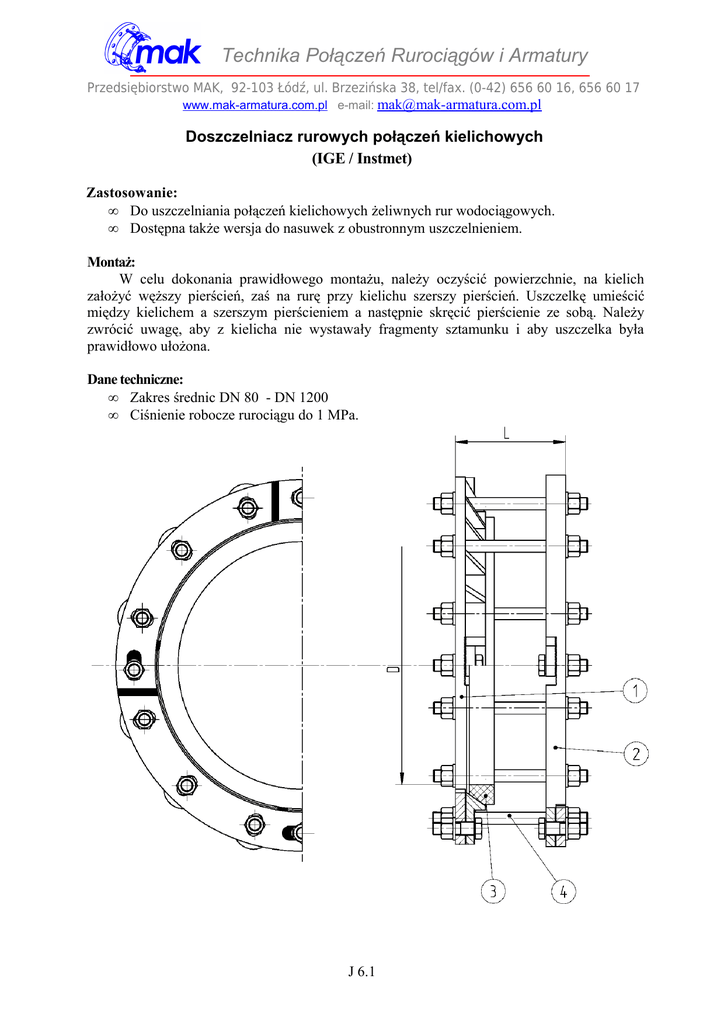 mak Technika Połączeń Rurociągów i Armatury

Przedsiębiorstwo MAK, 92-103 Łódź, ul. Brzezińska 38, tel/fax. (0-42) 656 60 16, 656 60 17
www.mak-armatura.com.pl e-mail: mak@mak-armatura.com.pl

Doszczelniacz rurowych połączeń kielichowych
(IGE / Instmet)

Zastosowanie:
∞ Do uszczelniania połączeń kielichowych żeliwnych rur wodociągowych.
∞ Dostępna także wersja do nasuwek z obustronnym uszczelnieniem.

Montaż:
W celu dokonania prawidłowego montażu, należy oczyścić powierzchnie, na kielich założyć węższy pierścień, zaś na rurę przy kielichu szerszy pierścień. Uszczelkę umieścić między kielichem a szerszym pierścieniem a następnie skręcić pierścienie ze sobą. Należy zwrócić uwagę, aby z kielicha nie wystawały fragmenty sztamunku i aby uszczelka była prawidłowo ułożona.

Dane techniczne:
∞ Zakres średnic DN 80 - DN 1200
∞ Ciśnienie robocze rurociągu do 1 MPa.

L
D
1
2
3
4

J 6.1